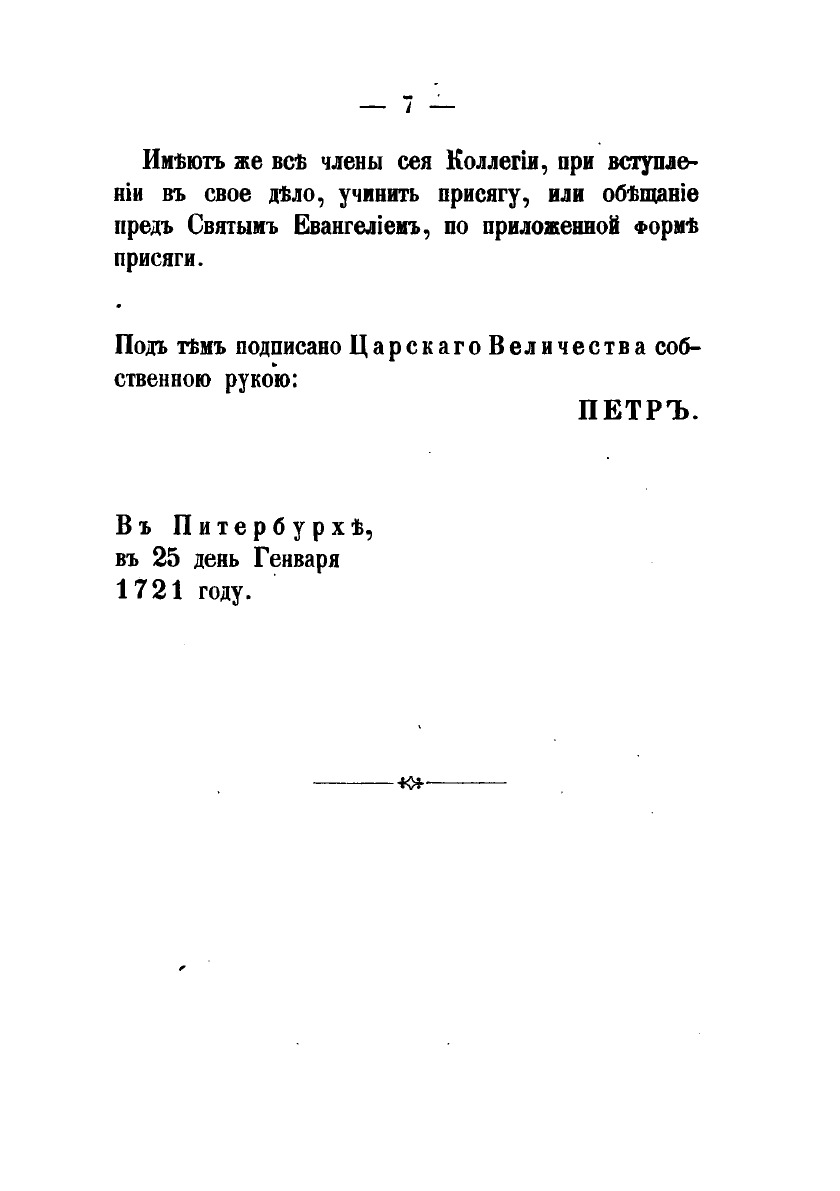 — 7 —

Имѣютъ же всѣ члены сея Коллегіи, при вступленіи въ свое дѣло, учинить присягу, или обѣщаніе предъ Святымъ Евангеліемъ, по приложенной формѣ присяги.

Подъ тѣмъ подписано Царскаго Величества собственною рукою:

ПЕТРЪ.

Въ Питербурхѣ,
въ 25 день Генваря
1721 году.